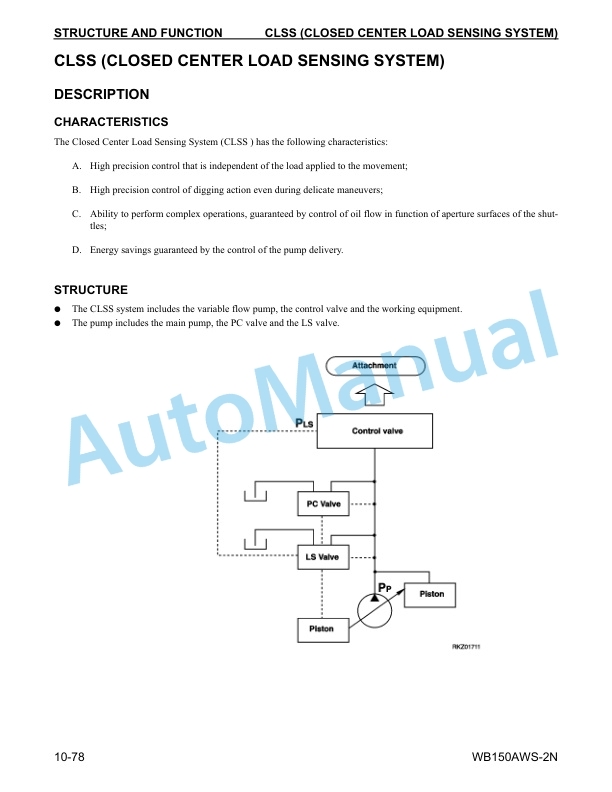 STRUCTURE AND FUNCTION CLSS (CLOSED CENTER LOAD SENSING SYSTEM)

CLSS (CLOSED CENTER LOAD SENSING SYSTEM)

DESCRIPTION

CHARACTERISTICS

The Closed Center Load Sensing System (CLSS ) has the following characteristics:

A. High precision control that is independent of the load applied to the movement;

B. High precision control of digging action even during delicate maneuvers;

C. Ability to perform complex operations, guaranteed by control of oil flow in function of aperture surfaces of the shuttles;

D. Energy savings guaranteed by the control of the pump delivery.

STRUCTURE

● The CLSS system includes the variable flow pump, the control valve and the working equipment.
● The pump includes the main pump, the PC valve and the LS valve.

AutoManual

Attachment

$P_{LS}$

Control valve

PC Valve

LS Valve

$P_P$

Piston

Piston

RKZ01711

10-78 WB150AWS-2N